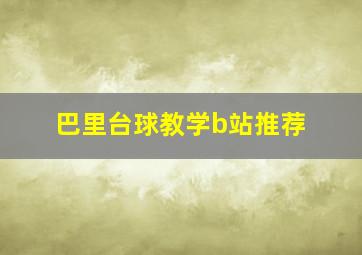 巴里台球教学b站推荐